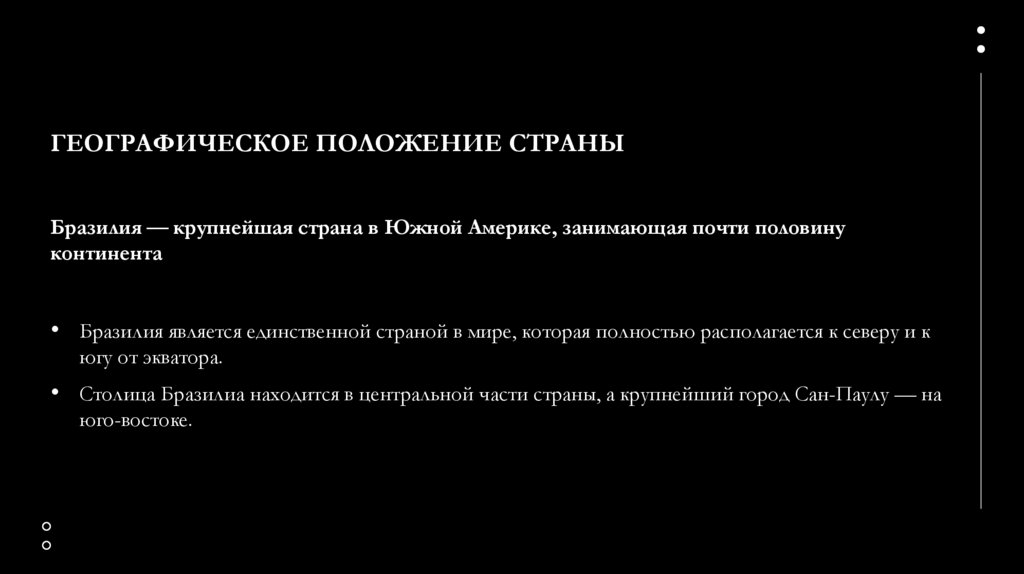 ГЕОГРАФИЧЕСКОЕ ПОЛОЖЕНИЕ СТРАНЫ

Бразилия — крупнейшая страна в Южной Америке, занимающая почти половину континента

• Бразилия является единственной страной в мире, которая полностью располагается к северу и к югу от экватора.

• Столица Бразилиа находится в центральной части страны, а крупнейший город Сан-Паулу — на юго-востоке.